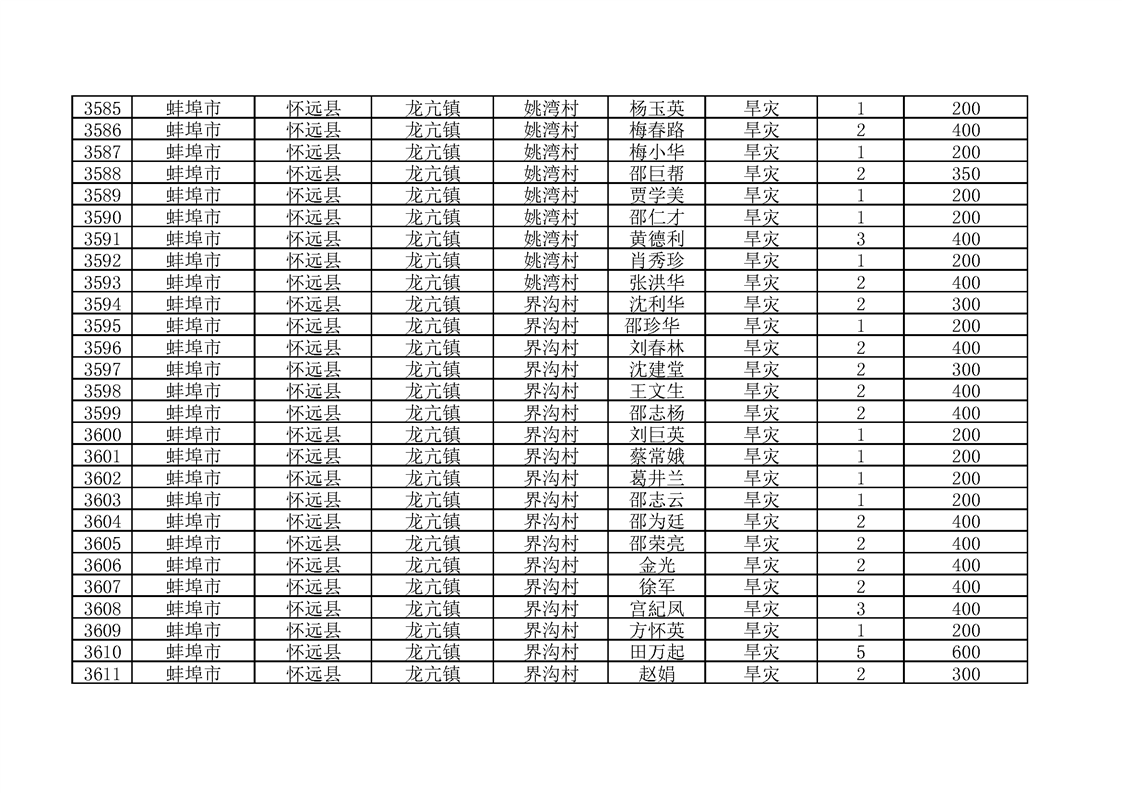 | 3585 | 蚌埠市 | 怀远县 | 龙亢镇 | 姚湾村 | 杨玉英 | 旱灾 | 1 | 200 |
|---|---|---|---|---|---|---|---|---|
| 3586 | 蚌埠市 | 怀远县 | 龙亢镇 | 姚湾村 | 梅春路 | 旱灾 | 2 | 400 |
| 3587 | 蚌埠市 | 怀远县 | 龙亢镇 | 姚湾村 | 梅小华 | 旱灾 | 1 | 200 |
| 3588 | 蚌埠市 | 怀远县 | 龙亢镇 | 姚湾村 | 邵巨帮 | 旱灾 | 2 | 350 |
| 3589 | 蚌埠市 | 怀远县 | 龙亢镇 | 姚湾村 | 贾学美 | 旱灾 | 1 | 200 |
| 3590 | 蚌埠市 | 怀远县 | 龙亢镇 | 姚湾村 | 邵仁才 | 旱灾 | 1 | 200 |
| 3591 | 蚌埠市 | 怀远县 | 龙亢镇 | 姚湾村 | 黄德利 | 旱灾 | 3 | 400 |
| 3592 | 蚌埠市 | 怀远县 | 龙亢镇 | 姚湾村 | 肖秀珍 | 旱灾 | 1 | 200 |
| 3593 | 蚌埠市 | 怀远县 | 龙亢镇 | 姚湾村 | 张洪华 | 旱灾 | 2 | 400 |
| 3594 | 蚌埠市 | 怀远县 | 龙亢镇 | 界沟村 | 沈利华 | 旱灾 | 2 | 300 |
| 3595 | 蚌埠市 | 怀远县 | 龙亢镇 | 界沟村 | 邵珍华 | 旱灾 | 1 | 200 |
| 3596 | 蚌埠市 | 怀远县 | 龙亢镇 | 界沟村 | 刘春林 | 旱灾 | 2 | 400 |
| 3597 | 蚌埠市 | 怀远县 | 龙亢镇 | 界沟村 | 沈建堂 | 旱灾 | 2 | 300 |
| 3598 | 蚌埠市 | 怀远县 | 龙亢镇 | 界沟村 | 王文生 | 旱灾 | 2 | 400 |
| 3599 | 蚌埠市 | 怀远县 | 龙亢镇 | 界沟村 | 邵志杨 | 旱灾 | 2 | 400 |
| 3600 | 蚌埠市 | 怀远县 | 龙亢镇 | 界沟村 | 刘巨英 | 旱灾 | 1 | 200 |
| 3601 | 蚌埠市 | 怀远县 | 龙亢镇 | 界沟村 | 蔡常娥 | 旱灾 | 1 | 200 |
| 3602 | 蚌埠市 | 怀远县 | 龙亢镇 | 界沟村 | 葛井兰 | 旱灾 | 1 | 200 |
| 3603 | 蚌埠市 | 怀远县 | 龙亢镇 | 界沟村 | 邵志云 | 旱灾 | 1 | 200 |
| 3604 | 蚌埠市 | 怀远县 | 龙亢镇 | 界沟村 | 邵为廷 | 旱灾 | 2 | 400 |
| 3605 | 蚌埠市 | 怀远县 | 龙亢镇 | 界沟村 | 邵荣亮 | 旱灾 | 2 | 400 |
| 3606 | 蚌埠市 | 怀远县 | 龙亢镇 | 界沟村 | 金光 | 旱灾 | 2 | 400 |
| 3607 | 蚌埠市 | 怀远县 | 龙亢镇 | 界沟村 | 徐军 | 旱灾 | 2 | 400 |
| 3608 | 蚌埠市 | 怀远县 | 龙亢镇 | 界沟村 | 宫紀凤 | 旱灾 | 3 | 400 |
| 3609 | 蚌埠市 | 怀远县 | 龙亢镇 | 界沟村 | 方怀英 | 旱灾 | 1 | 200 |
| 3610 | 蚌埠市 | 怀远县 | 龙亢镇 | 界沟村 | 田万起 | 旱灾 | 5 | 600 |
| 3611 | 蚌埠市 | 怀远县 | 龙亢镇 | 界沟村 | 赵娟 | 旱灾 | 2 | 300 |